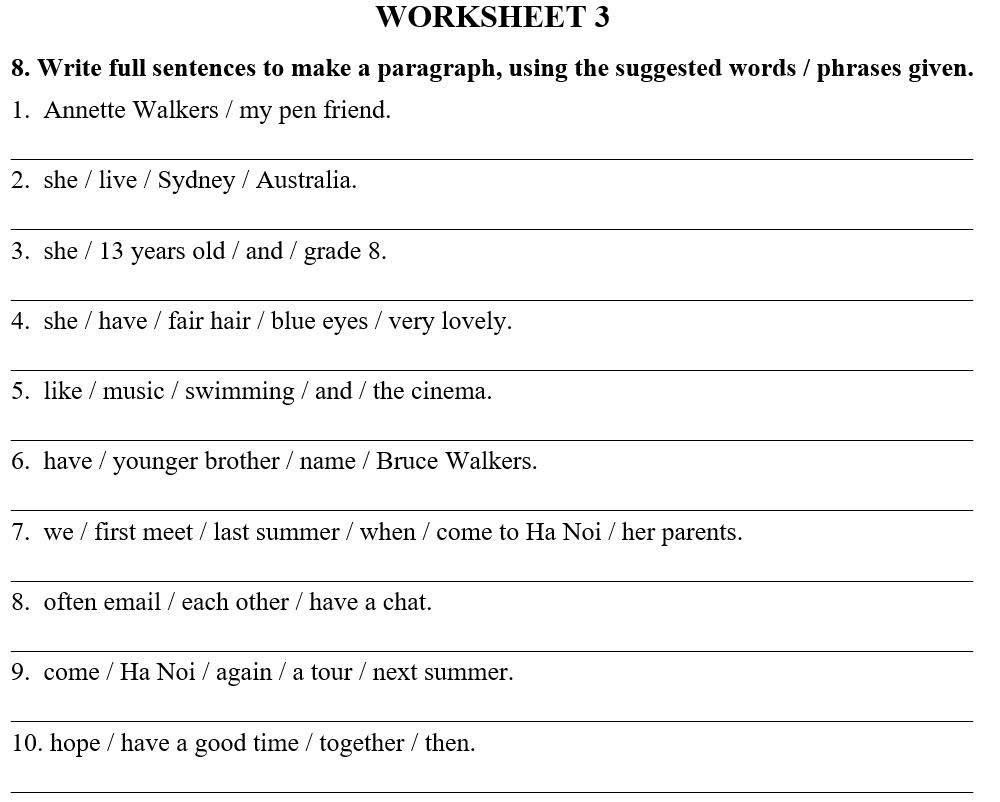 WORKSHEET 3

8. Write full sentences to make a paragraph, using the suggested words / phrases given.

1. Annette Walkers / my pen friend.

2. she / live / Sydney / Australia.

3. she / 13 years old / and / grade 8.

4. she / have / fair hair / blue eyes / very lovely.

5. like / music / swimming / and / the cinema.

6. have / younger brother / name / Bruce Walkers.

7. we / first meet / last summer / when / come to Ha Noi / her parents.

8. often email / each other / have a chat.

9. come / Ha Noi / again / a tour / next summer.

10. hope / have a good time / together / then.